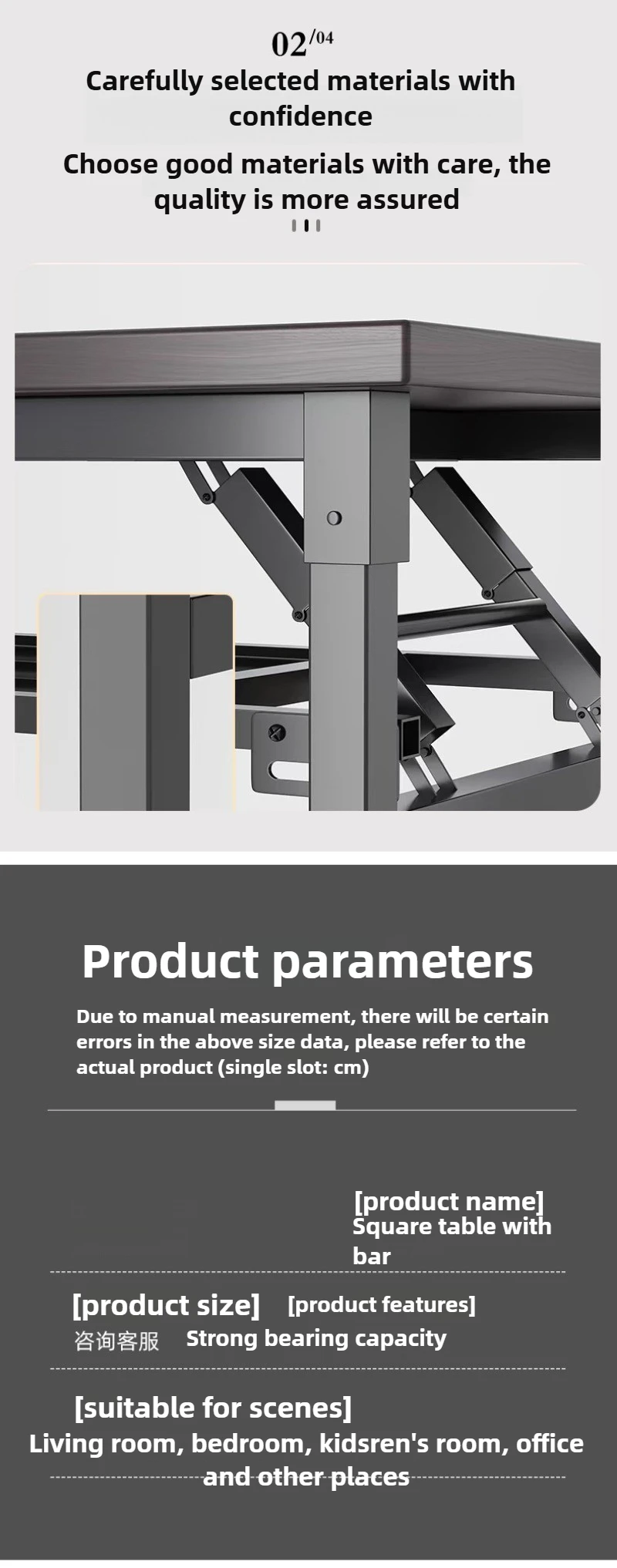 02/04

Carefully selected materials with confidence

Choose good materials with care, the quality is more assured

Product parameters

Due to manual measurement, there will be certain errors in the above size data, please refer to the actual product (single slot: cm)

[product name]
Square table with bar

[product size]
咨询客服

[product features]
Strong bearing capacity

[suitable for scenes]
Living room, bedroom, kidsren's room, office and other places